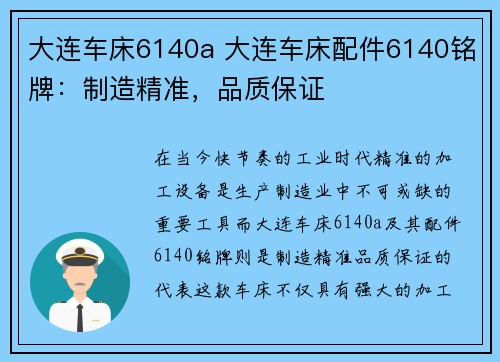 大连车床6140a 大连车床配件6140铭牌：制造精准，品质保证

在当今快节奏的工业时代精准的加工设备是生产制造业中不可或缺的重要工具而大连车床6140a及其配件6140铭牌则是制造精准品质保证的代表这款车床不仅具有强大的加工